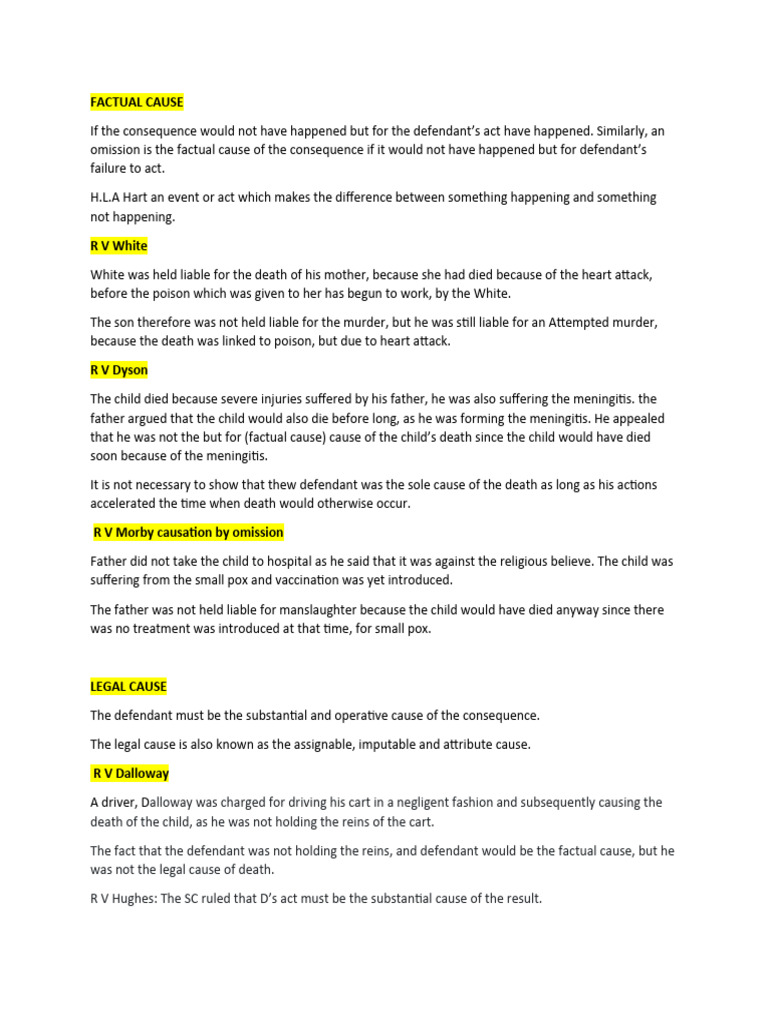 FACTUAL CAUSE

If the consequence would not have happened but for the defendant's act have happened. Similarly, an omission is the factual cause of the consequence if it would not have happened but for defendant's failure to act.

H.L.A Hart an event or act which makes the difference between something happening and something not happening.

R V White

White was held liable for the death of his mother, because she had died because of the heart attack, before the poison which was given to her has begun to work, by the White.

The son therefore was not held liable for the murder, but he was still liable for an Attempted murder, because the death was linked to poison, but due to heart attack.

R V Dyson

The child died because severe injuries suffered by his father, he was also suffering the meningitis. the father argued that the child would also die before long, as he was forming the meningitis. He appealed that he was not the but for (factual cause) cause of the child's death since the child would have died soon because of the meningitis.

It is not necessary to show that thew defendant was the sole cause of the death as long as his actions accelerated the time when death would otherwise occur.

R V Morby causation by omission

Father did not take the child to hospital as he said that it was against the religious believe. The child was suffering from the small pox and vaccination was yet introduced.

The father was not held liable for manslaughter because the child would have died anyway since there was no treatment was introduced at that time, for small pox.

LEGAL CAUSE

The defendant must be the substantial and operative cause of the consequence.

The legal cause is also known as the assignable, imputable and attribute cause.

R V Dalloway

A driver, Dalloway was charged for driving his cart in a negligent fashion and subsequently causing the death of the child, as he was not holding the reins of the cart.

The fact that the defendant was not holding the reins, and defendant would be the factual cause, but he was not the legal cause of death.

R V Hughes: The SC ruled that D's act must be the substantial cause of the result.